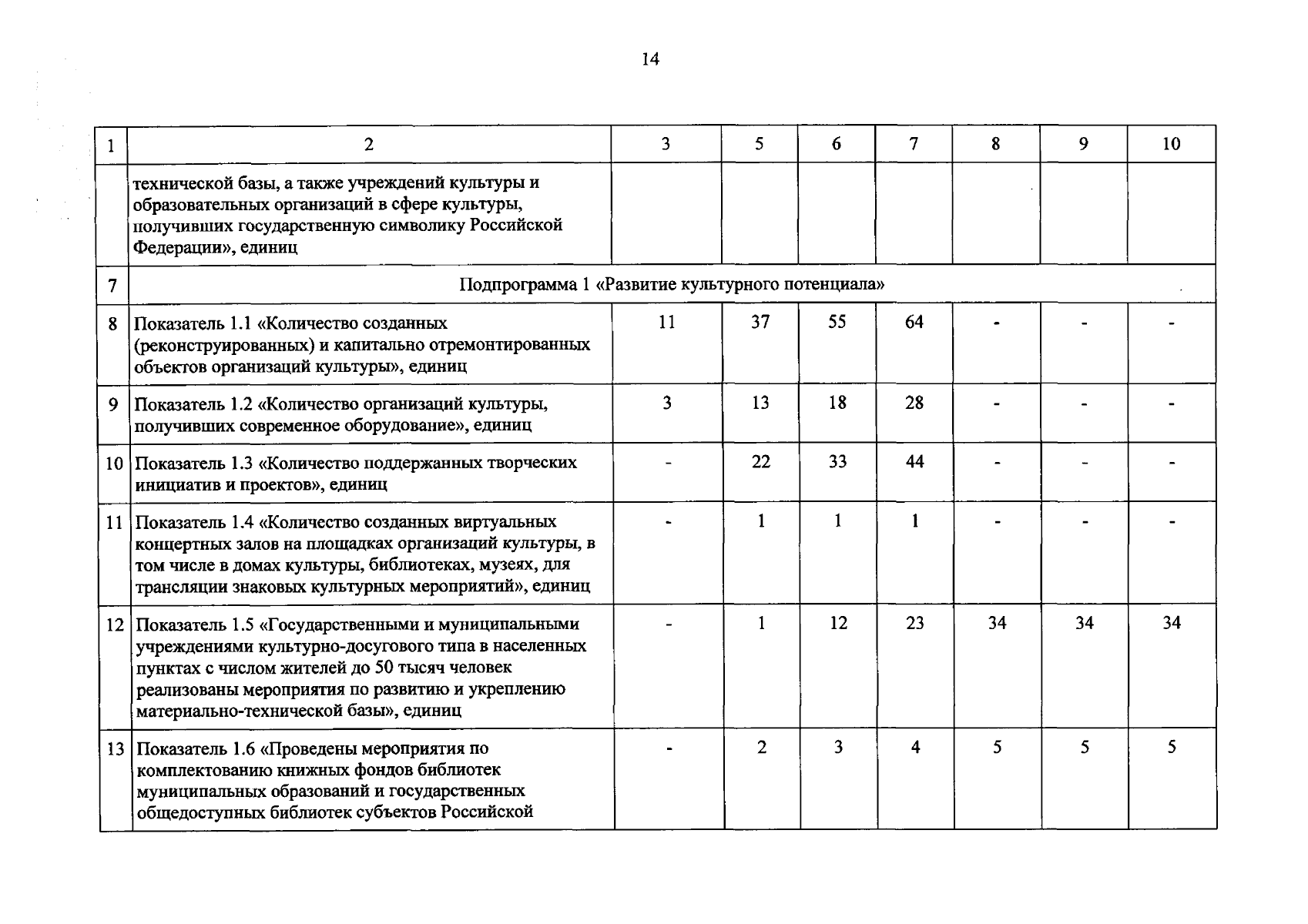 14

| 1 | 2 | 3 | 5 | 6 | 7 | 8 | 9 | 10 |
|---|---|---|---|---|---|---|---|---|
| | технической базы, а также учреждений культуры и образовательных организаций в сфере культуры, получивших государственную символику Российской Федерации», единиц | | | | | | | |
| 7 | Подпрограмма 1 «Развитие культурного потенциала» | | | | | | | |
| 8 | Показатель 1.1 «Количество созданных (реконструированных) и капитально отремонтированных объектов организаций культуры», единиц | 11 | 37 | 55 | 64 | - | - | - |
| 9 | Показатель 1.2 «Количество организаций культуры, получивших современное оборудование», единиц | 3 | 13 | 18 | 28 | - | - | - |
| 10 | Показатель 1.3 «Количество поддержанных творческих инициатив и проектов», единиц | - | 22 | 33 | 44 | - | - | - |
| 11 | Показатель 1.4 «Количество созданных виртуальных концертных залов на площадках организаций культуры, в том числе в домах культуры, библиотеках, музеях, для трансляции знаковых культурных мероприятий», единиц | - | 1 | 1 | 1 | - | - | - |
| 12 | Показатель 1.5 «Государственными и муниципальными учреждениями культурно-досугового типа в населенных пунктах с числом жителей до 50 тысяч человек реализованы мероприятия по развитию и укреплению материально-технической базы», единиц | - | 1 | 12 | 23 | 34 | 34 | 34 |
| 13 | Показатель 1.6 «Проведены мероприятия по комплектованию книжных фондов библиотек муниципальных образований и государственных общедоступных библиотек субъектов Российской | - | 2 | 3 | 4 | 5 | 5 | 5 |